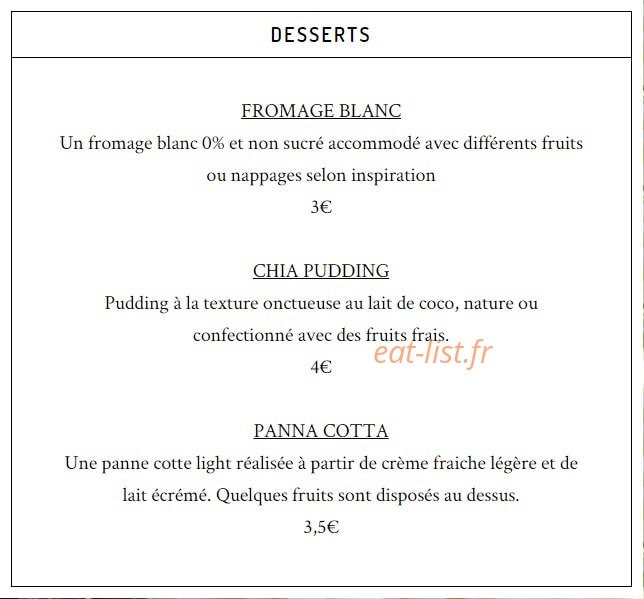 DESSERTS

FROMAGE BLANC

Un fromage blanc 0% et non sucré accommodé avec différents fruits ou nappages selon inspiration

3€

CHIA PUDDING

Pudding à la texture onctueuse au lait de coco, nature ou confectionné avec des fruits frais.

eat-list.fr

4€

PANNA COTTA

Une panne cotte light réalisée à partir de crème fraiche légère et de lait écrémé. Quelques fruits sont disposés au dessus.

3,5€